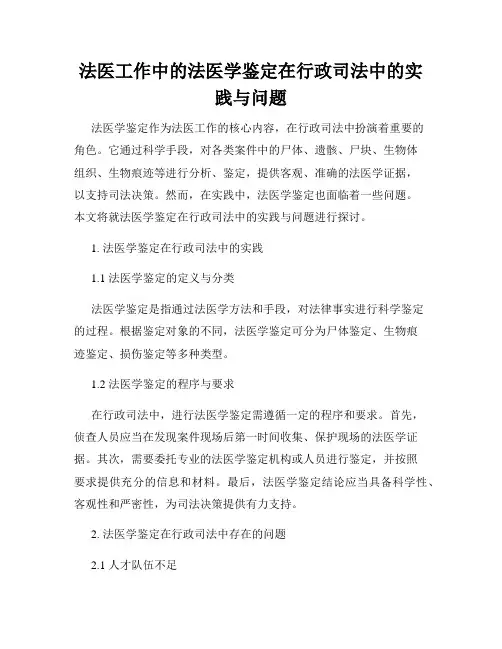 法医工作中的法医学鉴定在行政司法中的实践与问题

法医学鉴定作为法医工作的核心内容，在行政司法中扮演着重要的角色。它通过科学手段，对各类案件中的尸体、遗骸、尸块、生物体组织、生物痕迹等进行分析、鉴定，提供客观、准确的法医学证据，以支持司法决策。然而，在实践中，法医学鉴定也面临着一些问题。本文将就法医学鉴定在行政司法中的实践与问题进行探讨。

1. 法医学鉴定在行政司法中的实践

1.1 法医学鉴定的定义与分类

法医学鉴定是指通过法医学方法和手段，对法律事实进行科学鉴定的过程。根据鉴定对象的不同，法医学鉴定可分为尸体鉴定、生物痕迹鉴定、损伤鉴定等多种类型。

1.2 法医学鉴定的程序与要求

在行政司法中，进行法医学鉴定需遵循一定的程序和要求。首先，侦查人员应当在发现案件现场后第一时间收集、保护现场的法医学证据。其次，需要委托专业的法医学鉴定机构或人员进行鉴定，并按照要求提供充分的信息和材料。最后，法医学鉴定结论应当具备科学性、客观性和严密性，为司法决策提供有力支持。

2. 法医学鉴定在行政司法中存在的问题

2.1 人才队伍不足